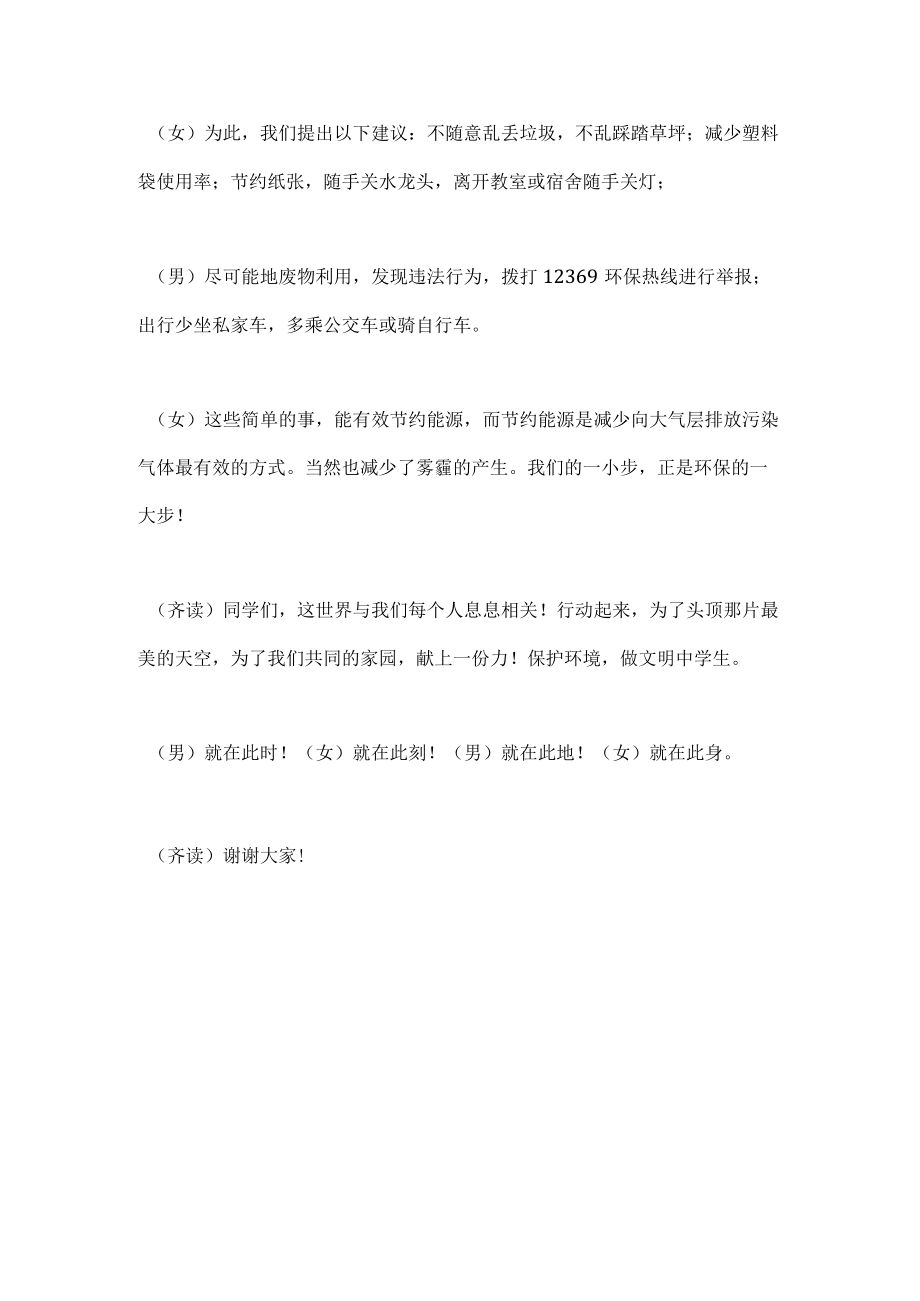 （女）为此，我们提出以下建议：不随意乱丢垃圾，不乱踩踏草坪；减少塑料袋使用率；节约纸张，随手关水龙头，离开教室或宿舍随手关灯；

（男）尽可能地废物利用，发现违法行为，拨打 12369 环保热线进行举报；出行少坐私家车，多乘公交车或骑自行车。

（女）这些简单的事，能有效节约能源，而节约能源是减少向大气层排放污染气体最有效的方式。当然也减少了雾霾的产生。我们的一小步，正是环保的一大步！

（齐读）同学们，这世界与我们每个人息息相关！行动起来，为了头顶那片最美的天空，为了我们共同的家园，献上一份力！保护环境，做文明中学生。

（男）就在此时！（女）就在此刻！（男）就在此地！（女）就在此身。

（齐读）谢谢大家！